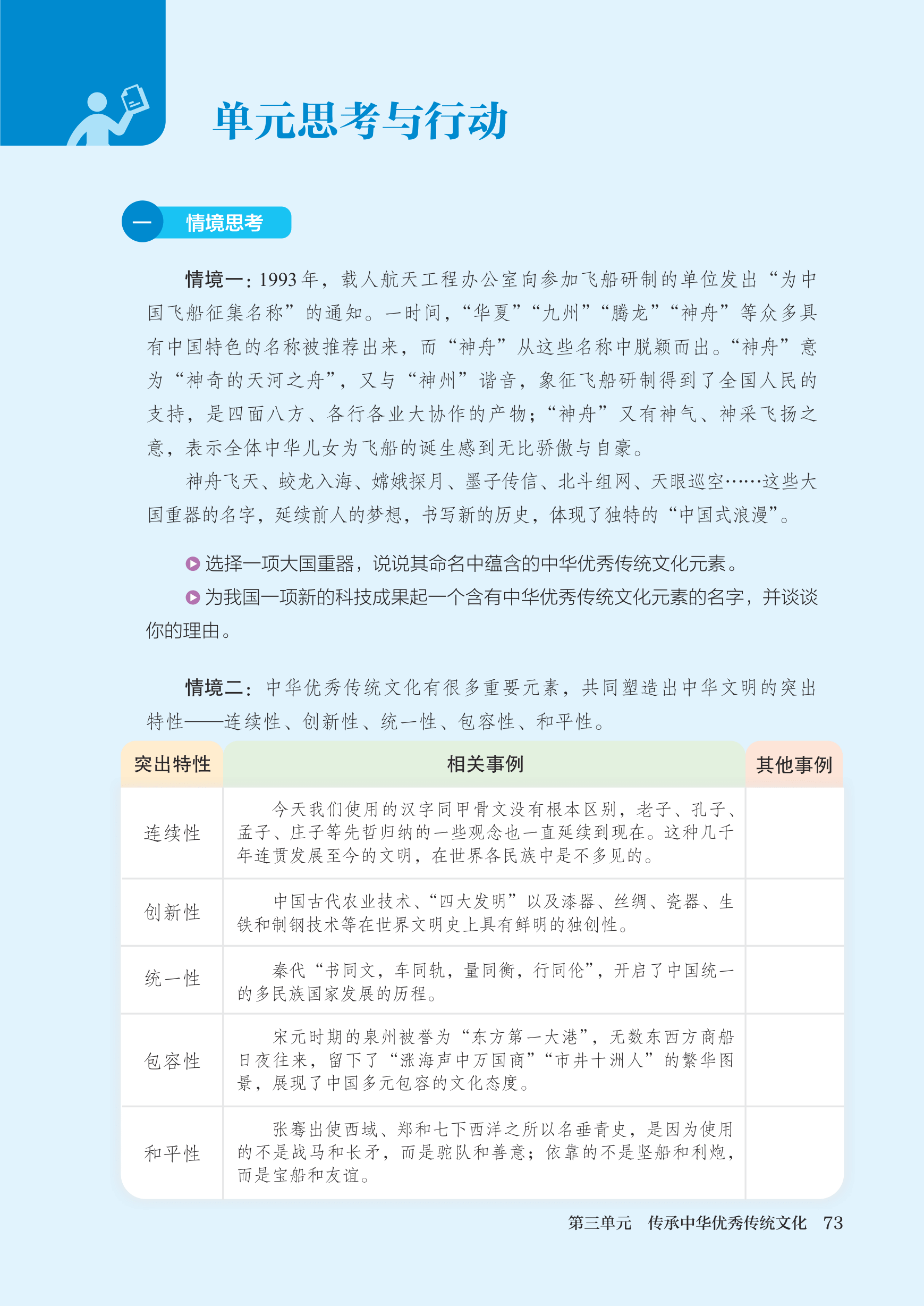 单元思考与行动

一 情境思考

情境一：1993年，载人航天工程办公室向参加飞船研制的单位发出“为中国飞船征集名称”的通知。一时间，“华夏”“九州”“腾龙”“神舟”等众多具有中国特色的名称被推荐出来，而“神舟”从这些名称中脱颖而出。“神舟”意为“神奇的天河之舟”，又与“神州”谐音，象征飞船研制得到了全国人民的支持，是四面八方、各行各业大协作的产物；“神舟”又有神气、神采飞扬之意，表示全体中华儿女为飞船的诞生感到无比骄傲与自豪。

神舟飞天、蛟龙入海、嫦娥探月、墨子传信、北斗组网、天眼巡空……这些大国重器的名字，延续前人的梦想，书写新的历史，体现了独特的“中国式浪漫”。

选择一项大国重器，说说其命名中蕴含的中华优秀传统文化元素。

为我国一项新的科技成果起一个含有中华优秀传统文化元素的名字，并谈谈你的理由。

情境二：中华优秀传统文化有很多重要元素，共同塑造出中华文明的突出特性——连续性、创新性、统一性、包容性、和平性。

| 突出特性 | 相关事例 | 其他事例 |
|---|---|---|
| 连续性 | 今天我们使用的汉字同甲骨文没有根本区别，老子、孔子、孟子、庄子等先哲归纳的一些观念也一直延续到现在。这种几千年连贯发展至今的文明，在世界各民族中是不多见的。 | |
| 创新性 | 中国古代农业技术、“四大发明”以及漆器、丝绸、瓷器、生铁和制钢技术等在世界文明史上具有鲜明的独创性。 | |
| 统一性 | 秦代“书同文，车同轨，量同衡，行同伦”，开启了中国统一的多民族国家发展的历程。 | |
| 包容性 | 宋元时期的泉州被誉为“东方第一大港”，无数东西方商船日夜往来，留下了“涨海声中万国商”“市井十洲人”的繁华图景，展现了中国多元包容的文化态度。 | |
| 和平性 | 张骞出使西域、郑和七下西洋之所以名垂青史，是因为使用的不是战马和长矛，而是驼队和善意；依靠的不是坚船和利炮，而是宝船和友谊。 | |

第三单元 传承中华优秀传统文化 73